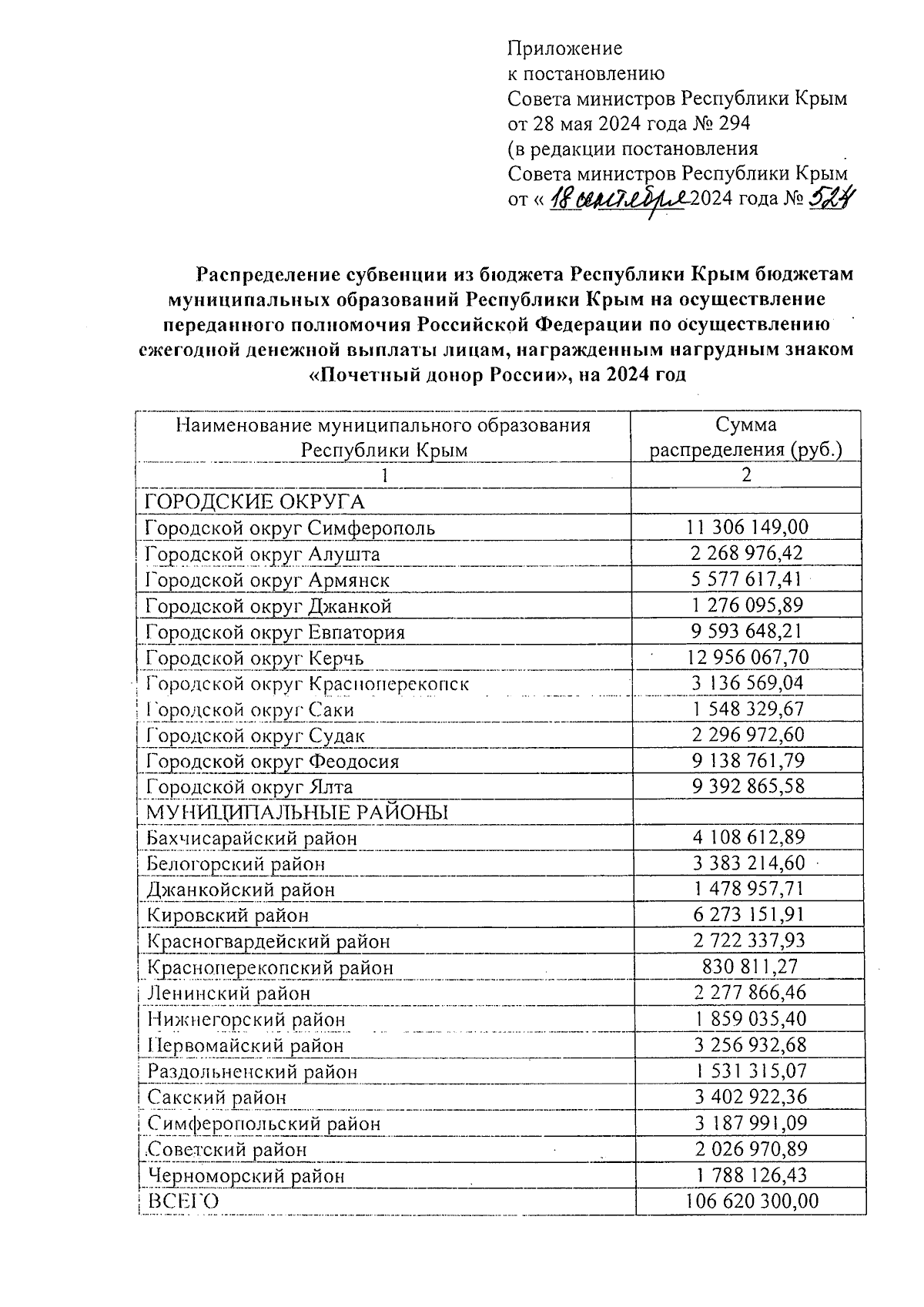 Приложение
к постановлению
Совета министров Республики Крым
от 28 мая 2024 года № 294
(в редакции постановления
Совета министров Республики Крым
от « 18 сентября 2024 года № 524

Распределение субвенции из бюджета Республики Крым бюджетам муниципальных образований Республики Крым на осуществление переданного полномочия Российской Федерации по осуществлению ежегодной денежной выплаты лицам, награжденным нагрудным знаком «Почетный донор России», на 2024 год

| Наименование муниципального образования Республики Крым | Сумма распределения (руб.) |
|---|---|
| 1 | 2 |
| ГОРОДСКИЕ ОКРУГА | |
| Городской округ Симферополь | 11 306 149,00 |
| Городской округ Алушта | 2 268 976,42 |
| Городской округ Армянск | 5 577 617,41 |
| Городской округ Джанкой | 1 276 095,89 |
| Городской округ Евпатория | 9 593 648,21 |
| Городской округ Керчь | 12 956 067,70 |
| Городской округ Красноперекопск | 3 136 569,04 |
| Городской округ Саки | 1 548 329,67 |
| Городской округ Судак | 2 296 972,60 |
| Городской округ Феодосия | 9 138 761,79 |
| Городской округ Ялта | 9 392 865,58 |
| МУНИЦИПАЛЬНЫЕ РАЙОНЫ | |
| Бахчисарайский район | 4 108 612,89 |
| Белогорский район | 3 383 214,60 |
| Джанкойский район | 1 478 957,71 |
| Кировский район | 6 273 151,91 |
| Красногвардейский район | 2 722 337,93 |
| Красноперекопский район | 830 811,27 |
| Ленинский район | 2 277 866,46 |
| Нижнегорский район | 1 859 035,40 |
| Первомайский район | 3 256 932,68 |
| Раздольненский район | 1 531 315,07 |
| Сакский район | 3 402 922,36 |
| Симферопольский район | 3 187 991,09 |
| Советский район | 2 026 970,89 |
| Черноморский район | 1 788 126,43 |
| ВСЕГО | 106 620 300,00 |